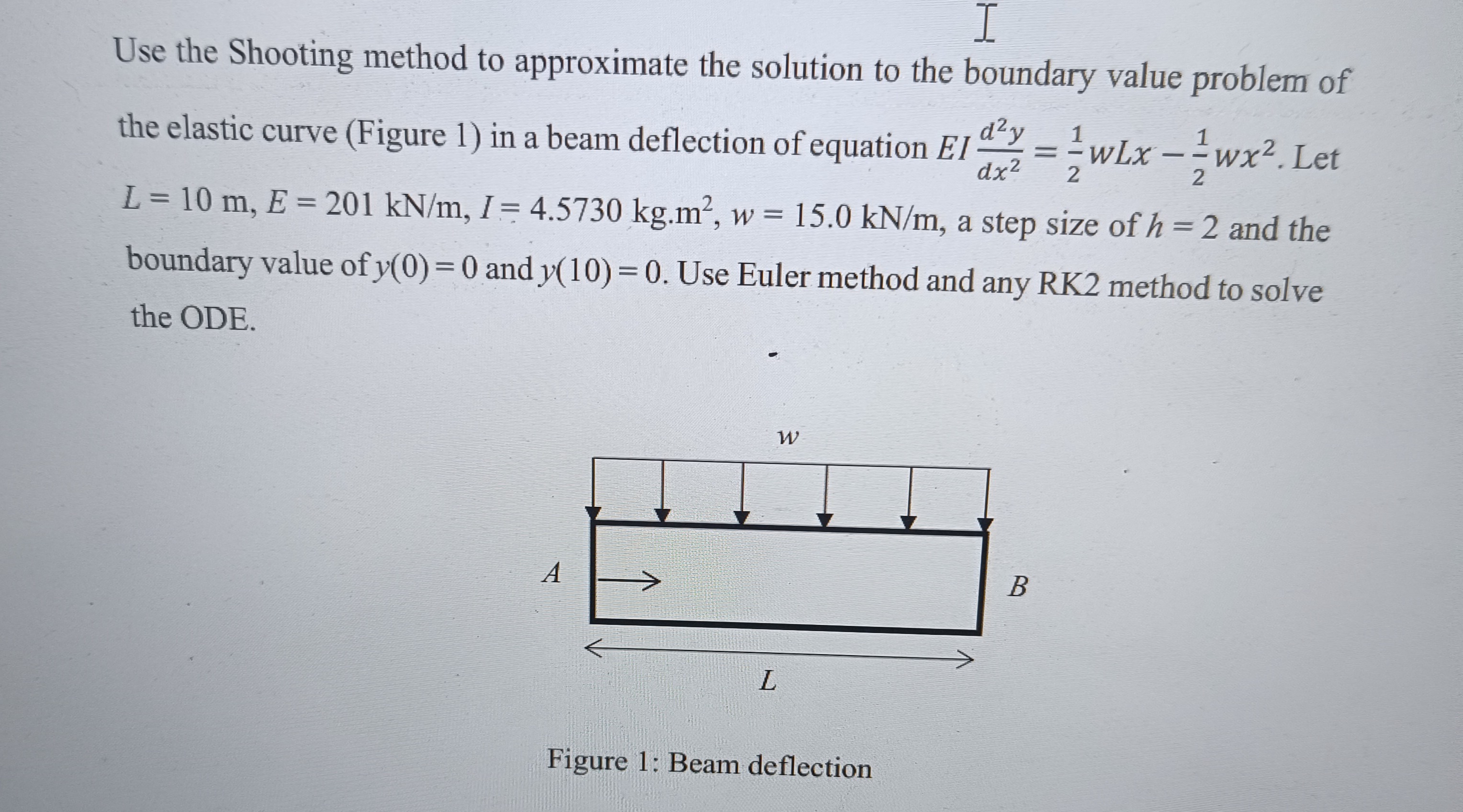 Use the Shooting method to approximate the solution to the boundary value problem of the elastic curve (Figure 1) in a beam deflection of equation $EI\frac{d^2y}{dx^2} = \frac{1}{2}wLx - \frac{1}{2}wx^2$. Let $L = 10$ m, $E = 201$ kN/m, $I = 4.5730$ kg.m$^2$, $w = 15.0$ kN/m, a step size of $h = 2$ and the boundary value of $y(0) = 0$ and $y(10) = 0$. Use Euler method and any RK2 method to solve the ODE.

$w$

$A$

$B$

$L$

Figure 1: Beam deflection